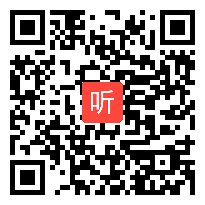 听